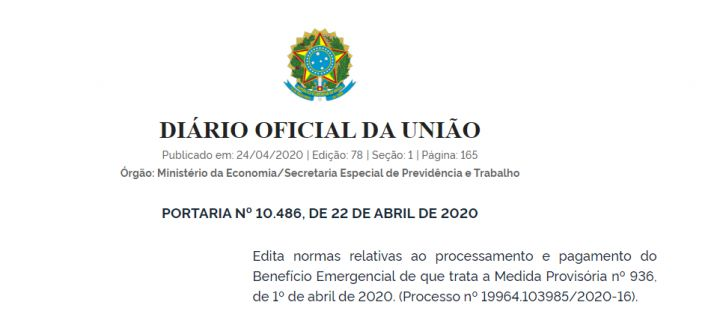 DIÁRIO OFICIAL DA UNIÃO

Publicado em: 24/04/2020 | Edição: 78 | Seção: 1 | Página: 165

Órgão: Ministério da Economia/Secretaria Especial de Previdência e Trabalho

PORTARIA Nº 10.486, DE 22 DE ABRIL DE 2020

Edita normas relativas ao processamento e pagamento do Benefício Emergencial de que trata a Medida Provisória nº 936, de 1º de abril de 2020. (Processo nº 19964.103985/2020-16).